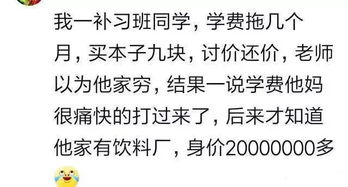 我一补习班同学，学费拖几个月，买本子九块，讨价还价，老师以为他家穷，结果一说学费他妈很痛快的打过来了，后来才知道他家有饮料厂，身价20000000多